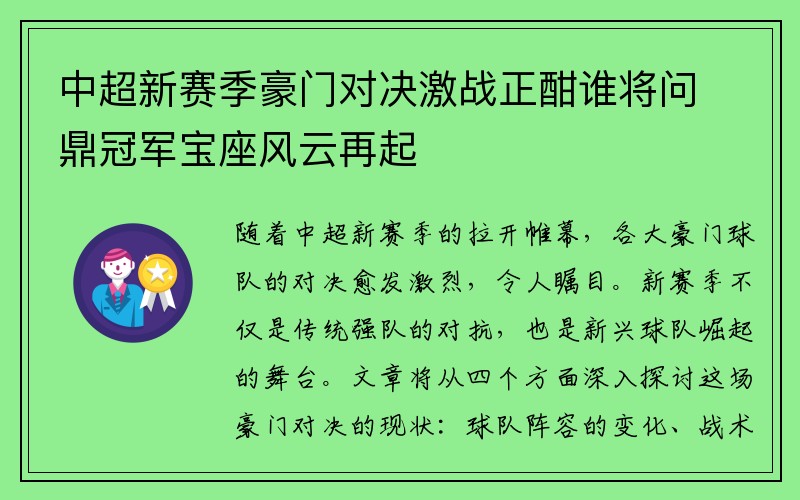 中超新赛季豪门对决激战正酣谁将问鼎冠军宝座风云再起

随着中超新赛季的拉开帷幕，各大豪门球队的对决愈发激烈，令人瞩目。新赛季不仅是传统强队的对抗，也是新兴球队崛起的舞台。文章将从四个方面深入探讨这场豪门对决的现状：球队阵容的变化、战术